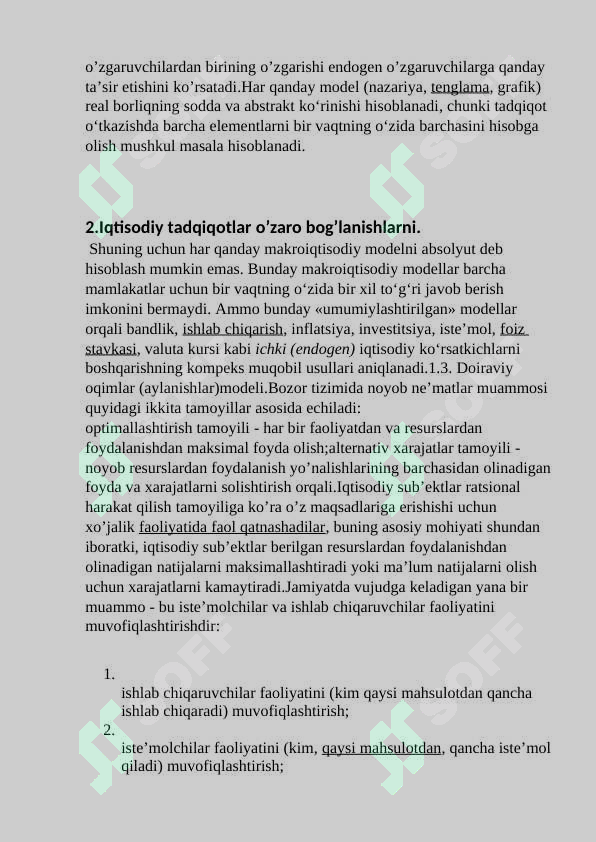 o’zgaruvchilardan birining o’zgarishi endogen o’zgaruvchilarga qanday ta’sir etishini ko’rsatadi.Har qanday model (nazariya, tenglama, grafik) real borliqning sodda va abstrakt ko‘rinishi hisoblanadi, chunki tadqiqot o‘tkazishda barcha elementlarni bir vaqtning o‘zida barchasini hisobga olish mushkul masala hisoblanadi.

2.Iqtisodiy tadqiqotlar o’zaro bog’lanishlarni.

Shuning uchun har qanday makroiqtisodiy modelni absolyut deb hisoblash mumkin emas. Bunday makroiqtisodiy modellar barcha mamlakatlar uchun bir vaqtning o‘zida bir xil to‘g‘ri javob berish imkonini bermaydi. Ammo bunday «umumiylashtirilgan» modellar orqali bandlik, ishlab chiqarish, inflatsiya, investitsiya, iste’mol, foiz stavkasi, valuta kursi kabi ichki (endogen) iqtisodiy ko‘rsatkichlarni boshqarishning kompeks muqobil usullari aniqlanadi.1.3. Doiraviy oqimlar (aylanishlar)modeli.Bozor tizimida noyob ne’matlar muammosi quyidagi ikkita tamoyillar asosida echiladi:
optimallashtirish tamoyili - har bir faoliyatdan va resurslardan foydalanishdan maksimal foyda olish;alternativ xarajatlar tamoyili - noyob resurslardan foydalanish yo’nalishlarining barchasidan olinadigan foyda va xarajatlarni solishtirish orqali.Iqtisodiy sub’ektlar ratsional harakat qilish tamoyiliga ko’ra o’z maqsadlariga erishishi uchun xo’jalik faoliyatida faol qatnashadilar, buning asosiy mohiyati shundan iboratki, iqtisodiy sub’ektlar berilgan resurslardan foydalanishdan olinadigan natijalarni maksimallashtiradi yoki ma’lum natijalarni olish uchun xarajatlarni kamaytiradi.Jamiyatda vujudga keladigan yana bir muammo - bu iste’molchilar va ishlab chiqaruvchilar faoliyatini muvofiqlashtirishdir:

1.
ishlab chiqaruvchilar faoliyatini (kim qaysi mahsulotdan qancha ishlab chiqaradi) muvofiqlashtirish;
2.
iste’molchilar faoliyatini (kim, qaysi mahsulotdan, qancha iste’mol qiladi) muvofiqlashtirish;